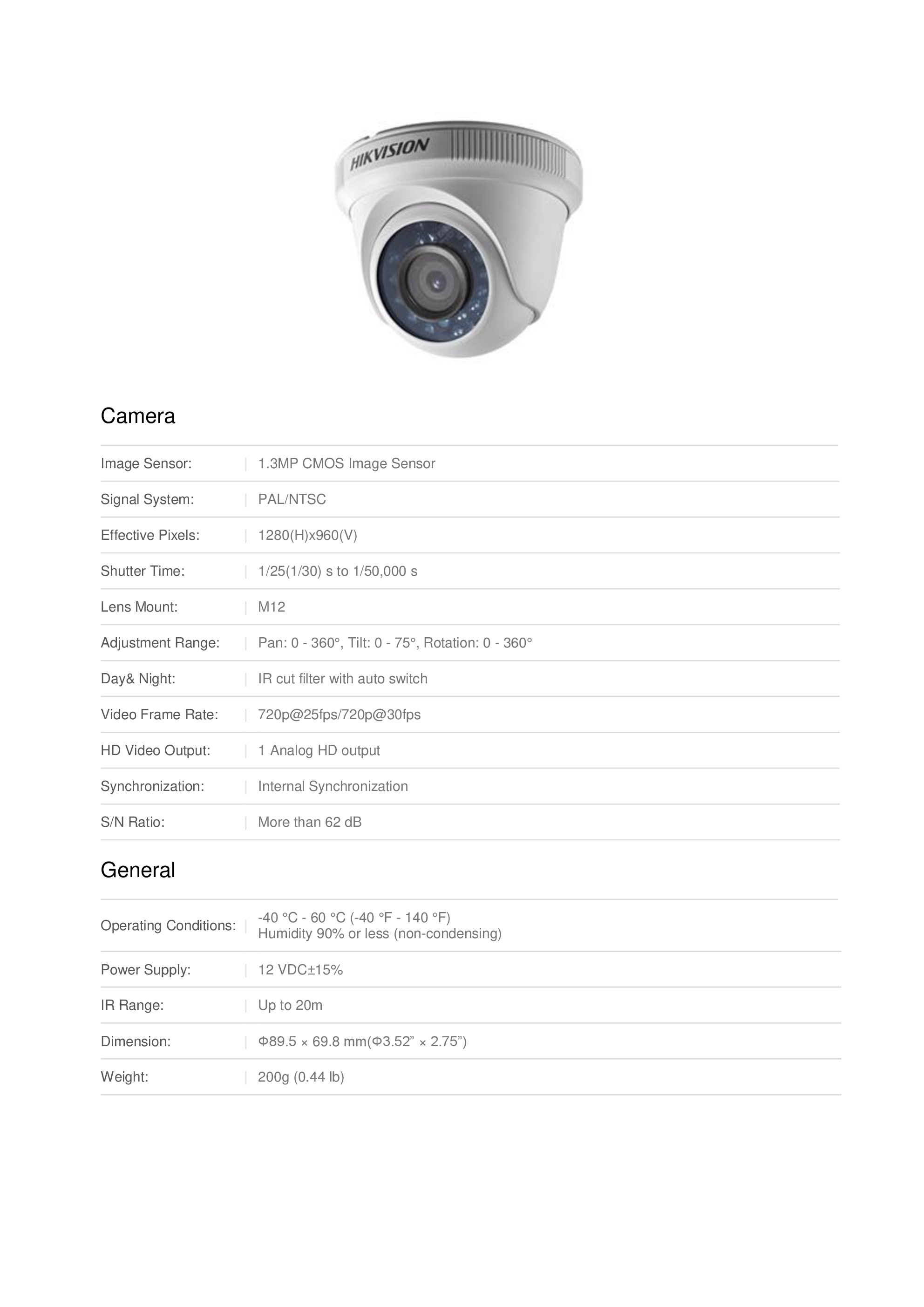 HIKVISION

Camera

| | |
|---|---|
| Image Sensor: | 1.3MP CMOS Image Sensor |
| Signal System: | PAL/NTSC |
| Effective Pixels: | 1280(H)x960(V) |
| Shutter Time: | 1/25(1/30) s to 1/50,000 s |
| Lens Mount: | M12 |
| Adjustment Range: | Pan: 0 - 360°, Tilt: 0 - 75°, Rotation: 0 - 360° |
| Day& Night: | IR cut filter with auto switch |
| Video Frame Rate: | 720p@25fps/720p@30fps |
| HD Video Output: | 1 Analog HD output |
| Synchronization: | Internal Synchronization |
| S/N Ratio: | More than 62 dB |

General

| | |
|---|---|
| Operating Conditions: | -40 °C - 60 °C (-40 °F - 140 °F) Humidity 90% or less (non-condensing) |
| Power Supply: | 12 VDC±15% |
| IR Range: | Up to 20m |
| Dimension: | Φ89.5 × 69.8 mm(Φ3.52” × 2.75”) |
| Weight: | 200g (0.44 lb) |